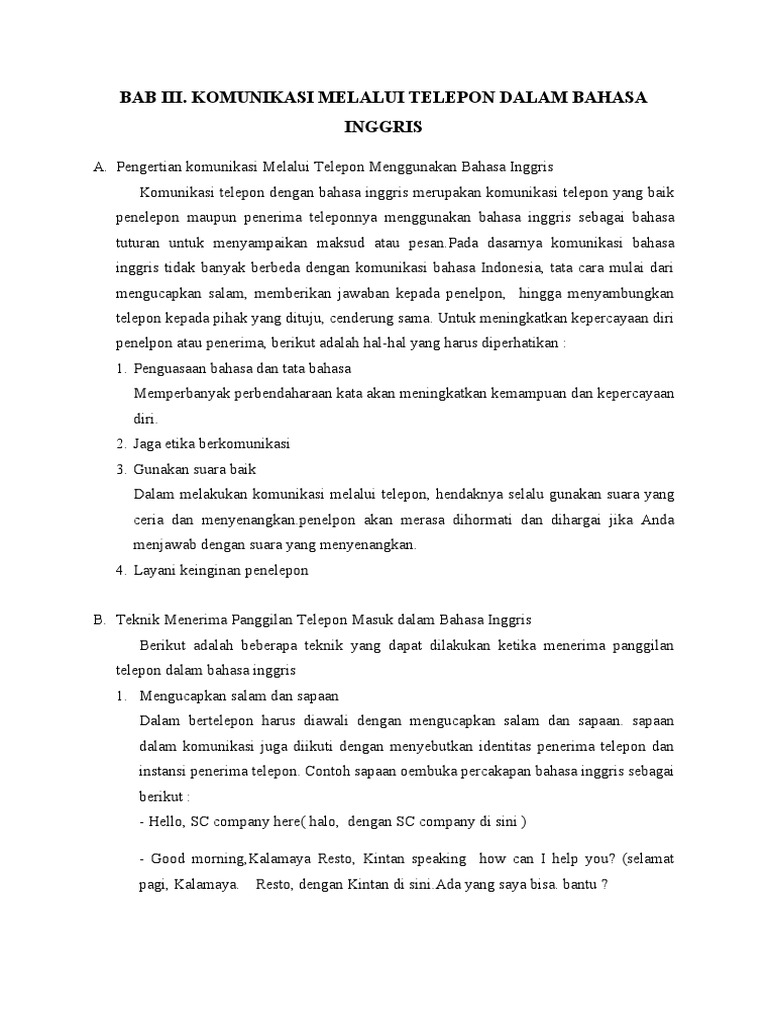 BAB III. KOMUNIKASI MELALUI TELEPON DALAM BAHASA INGGRIS

A. Pengertian komunikasi Melalui Telepon Menggunakan Bahasa Inggris

Komunikasi telepon dengan bahasa inggris merupakan komunikasi telepon yang baik penelepon maupun penerima teleponnya menggunakan bahasa inggris sebagai bahasa tuturan untuk menyampaikan maksud atau pesan.Pada dasarnya komunikasi bahasa inggris tidak banyak berbeda dengan komunikasi bahasa Indonesia, tata cara mulai dari mengucapkan salam, memberikan jawaban kepada penelpon, hingga menyambungkan telepon kepada pihak yang dituju, cenderung sama. Untuk meningkatkan kepercayaan diri penelpon atau penerima, berikut adalah hal-hal yang harus diperhatikan :

1. Penguasaan bahasa dan tata bahasa
Memperbanyak perbendaharaan kata akan meningkatkan kemampuan dan kepercayaan diri.
2. Jaga etika berkomunikasi
3. Gunakan suara baik
Dalam melakukan komunikasi melalui telepon, hendaknya selalu gunakan suara yang ceria dan menyenangkan.penelpon akan merasa dihormati dan dihargai jika Anda menjawab dengan suara yang menyenangkan.
4. Layani keinginan penelepon

B. Teknik Menerima Panggilan Telepon Masuk dalam Bahasa Inggris

Berikut adalah beberapa teknik yang dapat dilakukan ketika menerima panggilan telepon dalam bahasa inggris

1. Mengucapkan salam dan sapaan
Dalam bertelepon harus diawali dengan mengucapkan salam dan sapaan. sapaan dalam komunikasi juga diikuti dengan menyebutkan identitas penerima telepon dan instansi penerima telepon. Contoh sapaan oembuka percakapan bahasa inggris sebagai berikut :
- Hello, SC company here( halo, dengan SC company di sini )

- Good morning,Kalamaya Resto, Kintan speaking how can I help you? (selamat pagi, Kalamaya. Resto, dengan Kintan di sini.Ada yang saya bisa. bantu ?